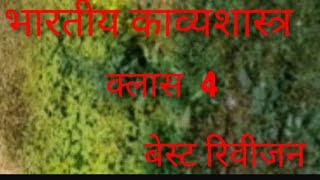 भारतीय काव्यशास्त्र

क्लास 4

बेस्ट रिवीजन